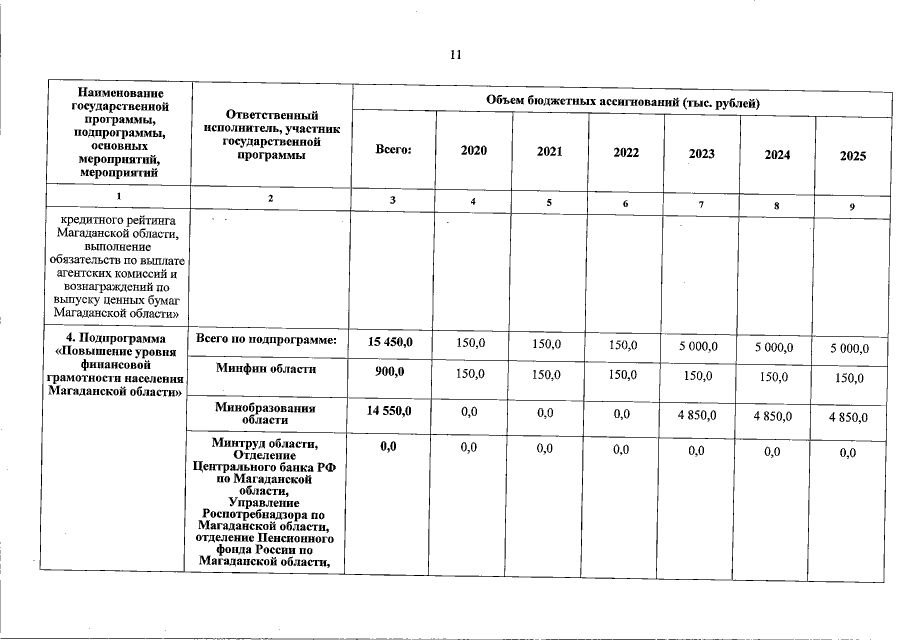 11

| Наименование государственной программы, подпрограммы, основных мероприятий, мероприятий | Ответственный исполнитель, участник государственной программы | Объем бюджетных ассигнований (тыс. рублей) | | | | | | |
|---|---|---|---|---|---|---|---|---|
| | | Всего: | 2020 | 2021 | 2022 | 2023 | 2024 | 2025 |
| 1 | 2 | 3 | 4 | 5 | 6 | 7 | 8 | 9 |
| кредитного рейтинга Магаданской области, выполнение обязательств по выплате агентских комиссий и вознаграждений по выпуску ценных бумаг Магаданской области» | | | | | | | | |
| 4. Подпрограмма «Повышение уровня финансовой грамотности населения Магаданской области» | Всего по подпрограмме: | 15 450,0 | 150,0 | 150,0 | 150,0 | 5 000,0 | 5 000,0 | 5 000,0 |
| | Минфин области | 900,0 | 150,0 | 150,0 | 150,0 | 150,0 | 150,0 | 150,0 |
| | Минобразования области | 14 550,0 | 0,0 | 0,0 | 0,0 | 4 850,0 | 4 850,0 | 4 850,0 |
| | Минтруд области, Отделение Центрального банка РФ по Магаданской области, Управление Роспотребнадзора по Магаданской области, отделение Пенсионного фонда России по Магаданской области, | 0,0 | 0,0 | 0,0 | 0,0 | 0,0 | 0,0 | 0,0 |